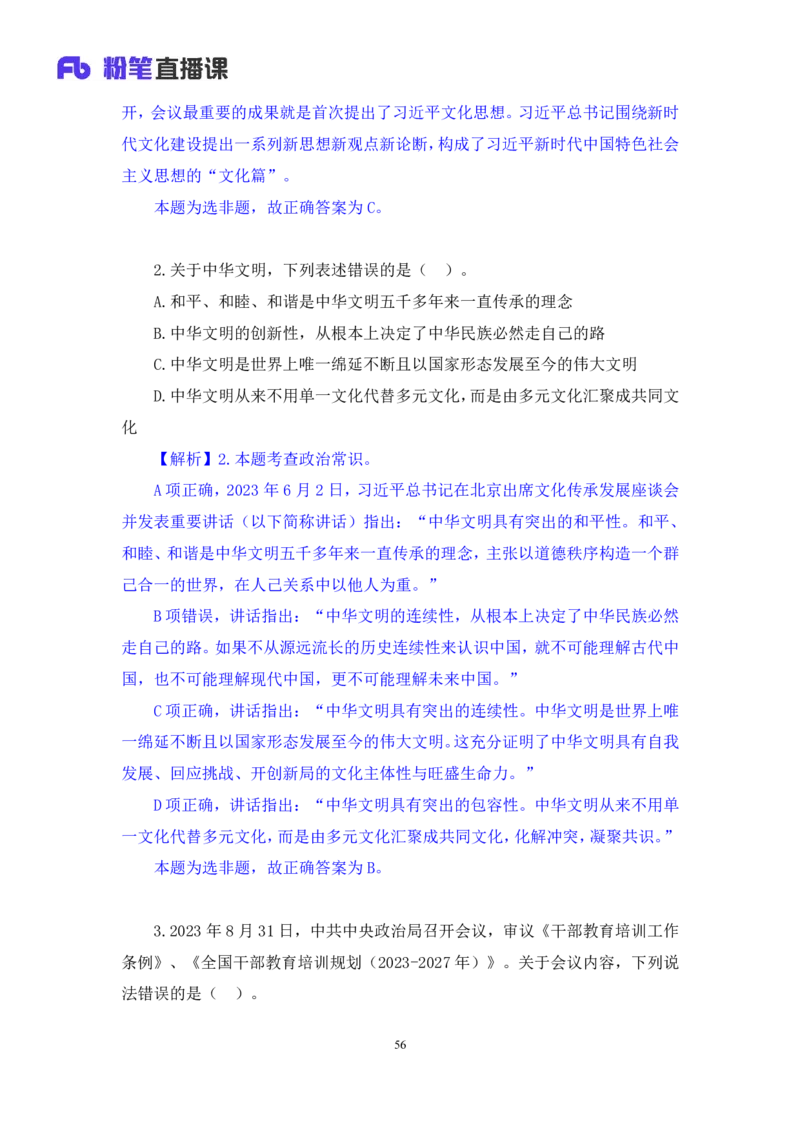 Fb 粉笔直播课

开，会议最重要的成果就是首次提出了习近平文化思想。习近平总书记围绕新时代文化建设提出一系列新思想新观点新论断，构成了习近平新时代中国特色社会主义思想的“文化篇”。

本题为选非题，故正确答案为C。

2.关于中华文明，下列表述错误的是（ ）。

A.和平、和睦、和谐是中华文明五千多年来一直传承的理念

B.中华文明的创新性，从根本上决定了中华民族必然走自己的路

C.中华文明是世界上唯一绵延不断且以国家形态发展至今的伟大文明

D.中华文明从来不用单一文化代替多元文化，而是由多元文化汇聚成共同文化

【解析】2.本题考查政治常识。

A项正确，2023年6月2日，习近平总书记在北京出席文化传承发展座谈会并发表重要讲话（以下简称讲话）指出：“中华文明具有突出的和平性。和平、和睦、和谐是中华文明五千多年来一直传承的理念，主张以道德秩序构造一个群己合一的世界，在人己关系中以他人为重。”

B项错误，讲话指出：“中华文明的连续性，从根本上决定了中华民族必然走自己的路。如果不从源远流长的历史连续性来认识中国，就不可能理解古代中国，也不可能理解现代中国，更不可能理解未来中国。”

C项正确，讲话指出：“中华文明具有突出的连续性。中华文明是世界上唯一绵延不断且以国家形态发展至今的伟大文明。这充分证明了中华文明具有自我发展、回应挑战、开创新局的文化主体性与旺盛生命力。”

D项正确，讲话指出：“中华文明具有突出的包容性。中华文明从来不用单一文化代替多元文化，而是由多元文化汇聚成共同文化，化解冲突，凝聚共识。”

本题为选非题，故正确答案为B。

3.2023年8月31日，中共中央政治局召开会议，审议《干部教育培训工作条例》、《全国干部教育培训规划（2023-2027年）》。关于会议内容，下列说法错误的是（ ）。

56